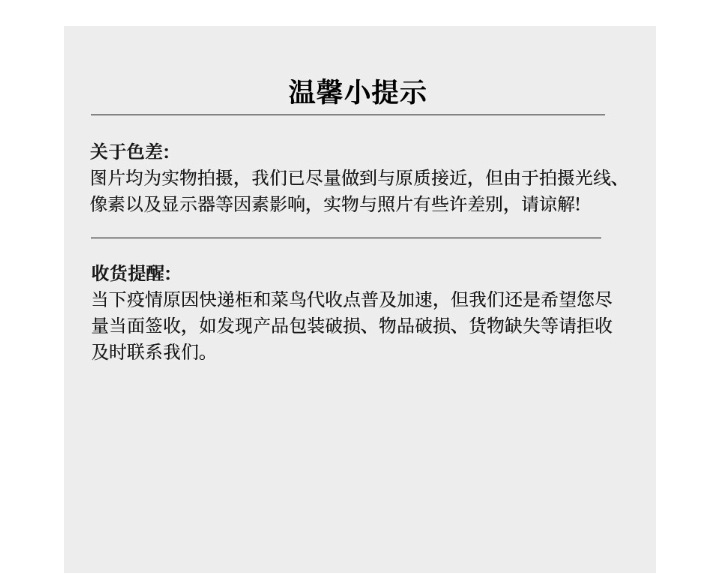 温馨小提示

关于色差:
图片均为实物拍摄，我们已尽量做到与原质接近，但由于拍摄光线、像素以及显示器等因素影响，实物与照片有些许差别，请谅解!

收货提醒:
当下疫情原因快递柜和菜鸟代收点普及加速，但我们还是希望您尽量当面签收，如发现产品包装破损、物品破损、货物缺失等请拒收及时联系我们。